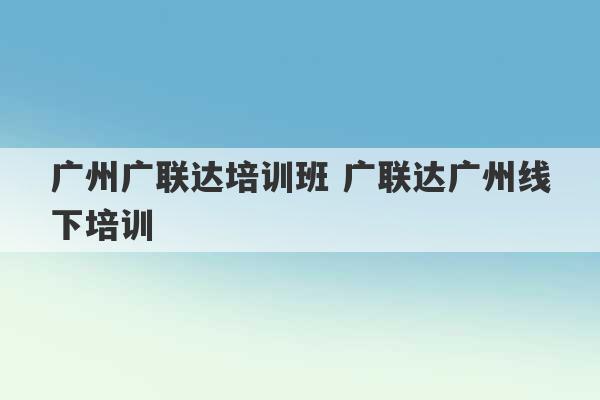 广州广联达培训班 广联达广州线下培训